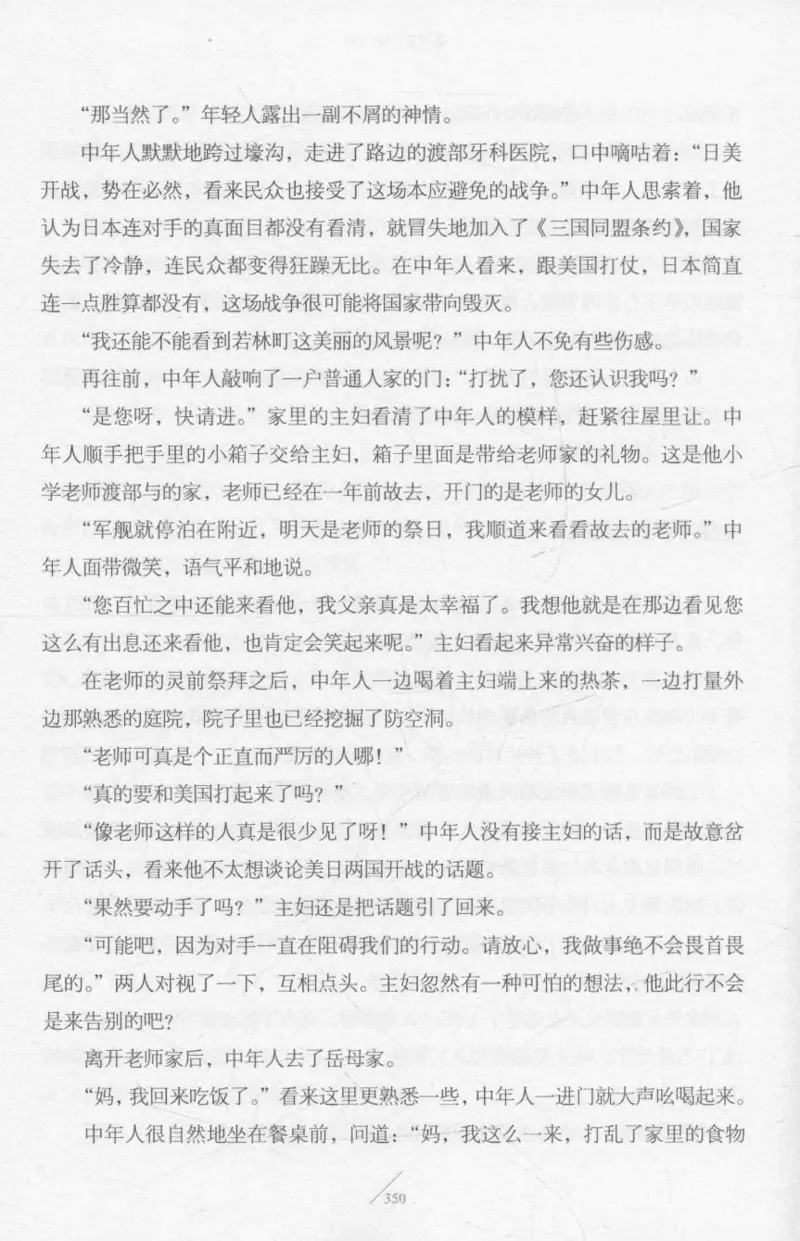 “那当然了。”年轻人露出一副不屑的神情。

中年人默默地跨过壕沟，走进了路边的渡部牙科医院，口中嘀咕着：“日美开战，势在必然，看来民众也接受了这场本应避免的战争。”中年人思索着，他认为日本连对手的真面目都没有看清，就冒失地加入了《三国同盟条约》，国家失去了冷静，连民众都变得狂躁无比。在中年人看来，跟美国打仗，日本简直连一点胜算都没有，这场战争很可能将国家带向毁灭。

“我还能不能看到若林町这美丽的风景呢？”中年人不免有些伤感。

再往前，中年人敲响了一户普通人家的门：“打扰了，您还认识我吗？”

“是您呀，快请进。”家里的主妇看清了中年人的模样，赶紧往屋里让。中年人顺手把手里的小箱子交给主妇，箱子里面是带给老师家的礼物。这是他小学老师渡部与的家，老师已经在一年前故去，开门的是老师的女儿。

“军舰就停泊在附近，明天是老师的祭日，我顺道来看看故去的老师。”中年人面带微笑，语气平和地说。

“您百忙之中还能来看他，我父亲真是太幸福了。我想他就是在那边看见您这么有出息还来看他，也肯定会笑起来呢。”主妇看起来异常兴奋的样子。

在老师的灵前祭拜之后，中年人一边喝着主妇端上来的热茶，一边打量外边那熟悉的庭院，院子里也已经挖掘了防空洞。

“老师可真是个正直而严厉的人哪！”

“真的要和美国打起来了吗？”

“像老师这样的人真是很少见了呀！”中年人没有接主妇的话，而是故意岔开了话头，看来他不太想谈论美日两国开战的话题。

“果然要动手了吗？”主妇还是把话题引了回来。

“可能吧，因为对手一直在阻碍我们的行动。请放心，我做事绝不会畏首畏尾的。”两人对视了一下，互相点头。主妇忽然有一种可怕的想法，他此行不会是来告别的吧？

离开老师家后，中年人去了岳母家。

“妈，我回来吃饭了。”看来这里更熟悉一些，中年人一进门就大声吆喝起来。

中年人很自然地坐在餐桌前，问道：“妈，我这么一来，打乱了家里的食物

350